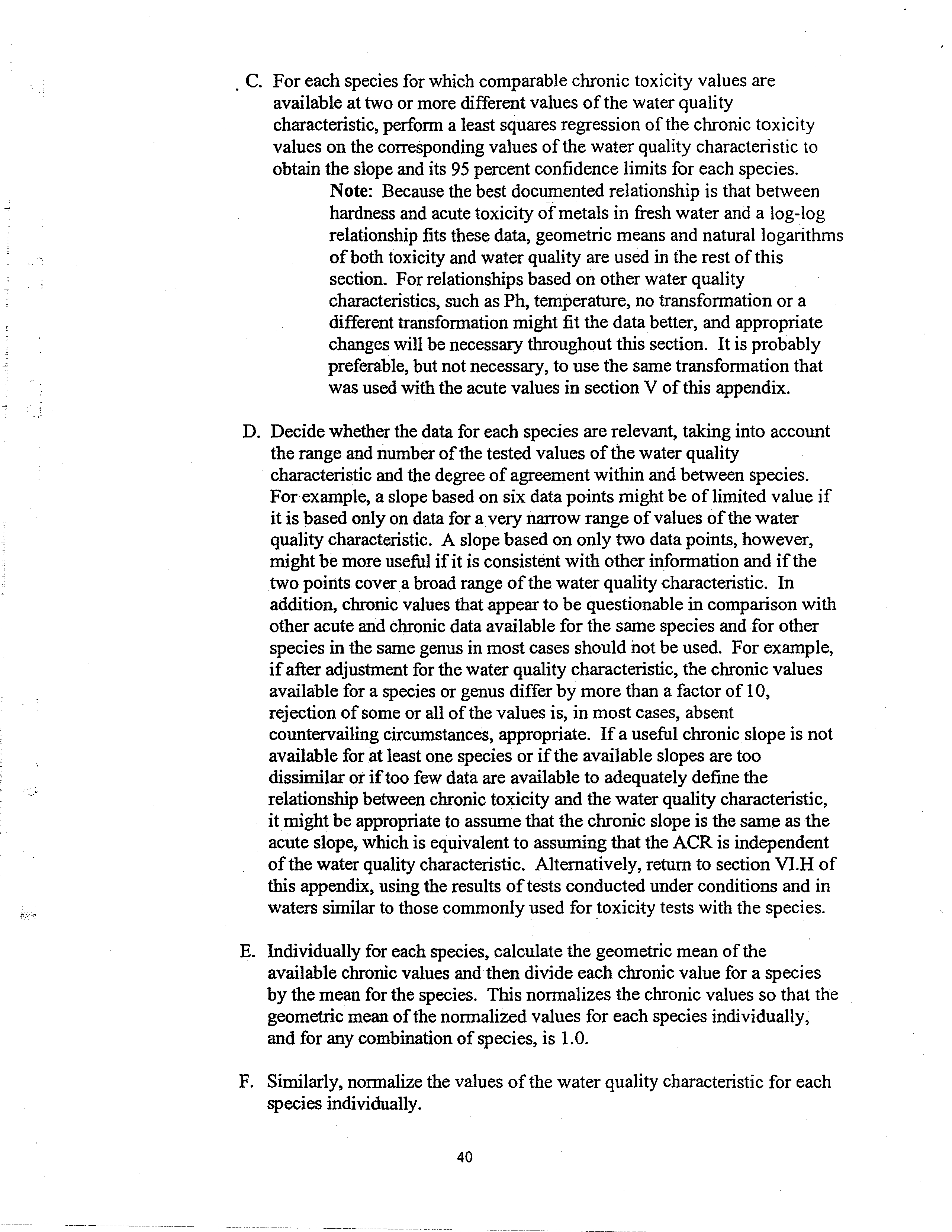 C. For each species for which comparable chronic toxicity values are available at two or more different values of the water quality characteristic, perform a least squares regression of the chronic toxicity values on the corresponding values of the water quality characteristic to obtain the slope and its 95 percent confidence limits for each species.

Note: Because the best documented relationship is that between hardness and acute toxicity of metals in fresh water and a log-log relationship fits these data, geometric means and natural logarithms of both toxicity and water quality are used in the rest of this section. For relationships based on other water quality characteristics, such as Ph, temperature, no transformation or a different transformation might fit the data better, and appropriate changes will be necessary throughout this section. It is probably preferable, but not necessary, to use the same transformation that was used with the acute values in section V of this appendix.

D. Decide whether the data for each species are relevant, taking into account the range and number of the tested values of the water quality characteristic and the degree of agreement within and between species. For example, a slope based on six data points might be of limited value if it is based only on data for a very narrow range of values of the water quality characteristic. A slope based on only two data points, however, might be more useful if it is consistent with other information and if the two points cover a broad range of the water quality characteristic. In addition, chronic values that appear to be questionable in comparison with other acute and chronic data available for the same species and for other species in the same genus in most cases should not be used. For example, if after adjustment for the water quality characteristic, the chronic values available for a species or genus differ by more than a factor of 10, rejection of some or all of the values is, in most cases, absent countervailing circumstances, appropriate. If a useful chronic slope is not available for at least one species or if the available slopes are too dissimilar or if too few data are available to adequately define the relationship between chronic toxicity and the water quality characteristic, it might be appropriate to assume that the chronic slope is the same as the acute slope, which is equivalent to assuming that the ACR is independent of the water quality characteristic. Alternatively, return to section VI.H of this appendix, using the results of tests conducted under conditions and in waters similar to those commonly used for toxicity tests with the species.

E. Individually for each species, calculate the geometric mean of the available chronic values and then divide each chronic value for a species by the mean for the species. This normalizes the chronic values so that the geometric mean of the normalized values for each species individually, and for any combination of species, is 1.0.

F. Similarly, normalize the values of the water quality characteristic for each species individually.

40